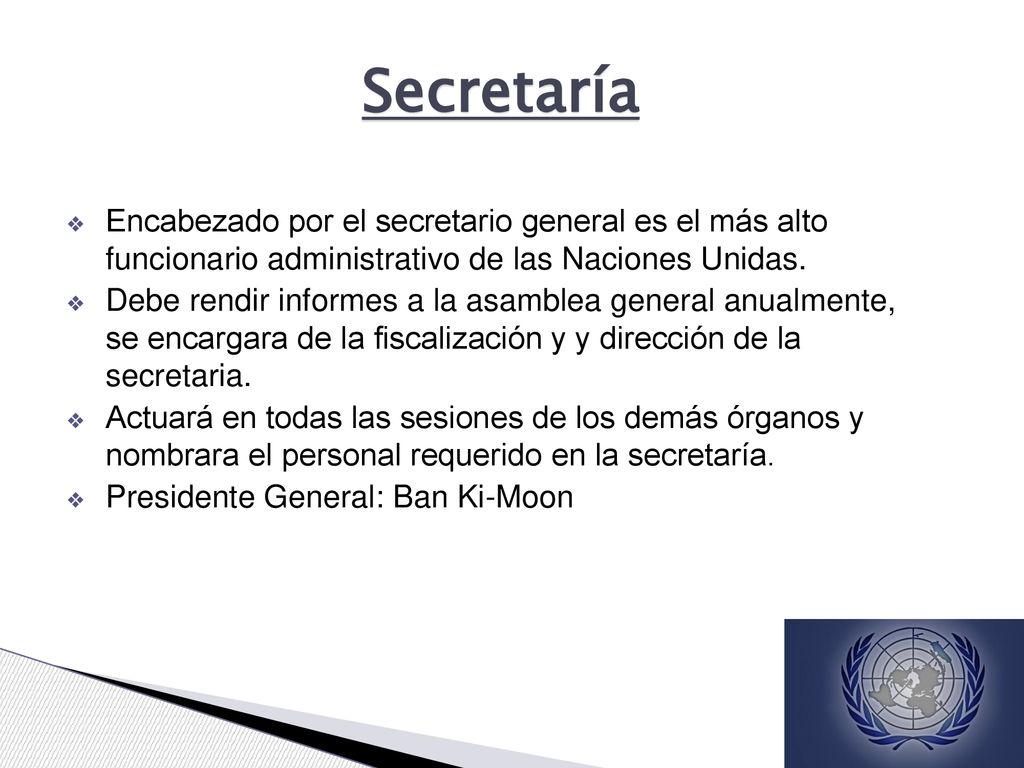 Secretaría

❖ Encabezado por el secretario general es el más alto funcionario administrativo de las Naciones Unidas.
❖ Debe rendir informes a la asamblea general anualmente, se encargara de la fiscalización y y dirección de la secretaria.
❖ Actuará en todas las sesiones de los demás órganos y nombrara el personal requerido en la secretaría.
❖ Presidente General: Ban Ki-Moon